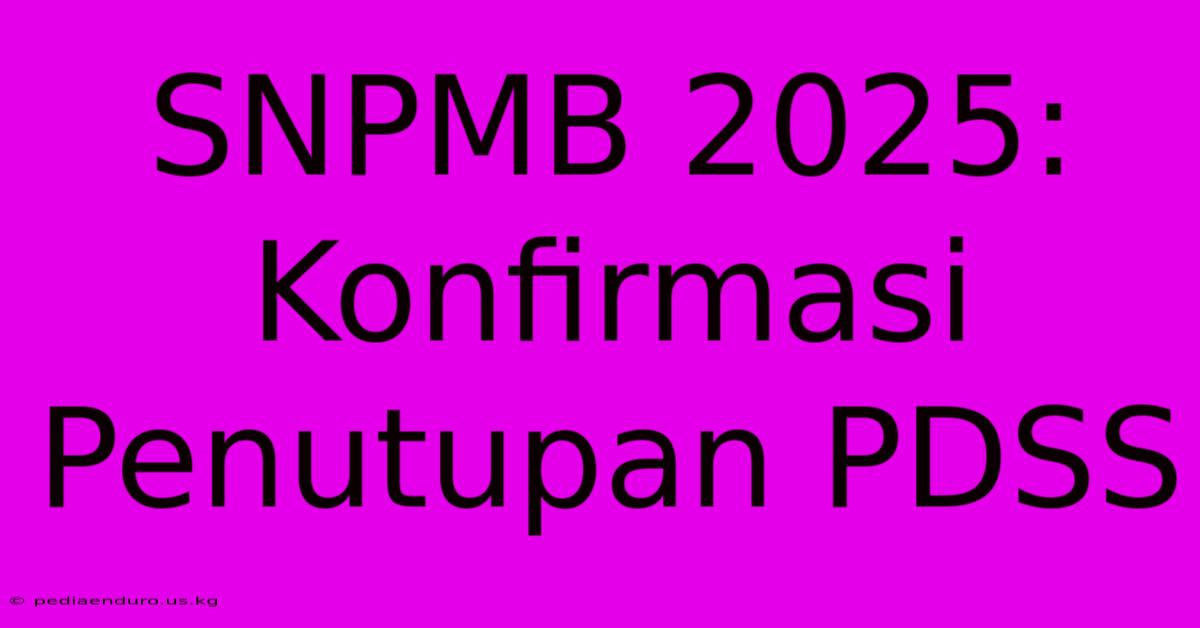 SNPMB 2025: Konfirmasi Penutupan PDSS

© pediaenduro.us.kg